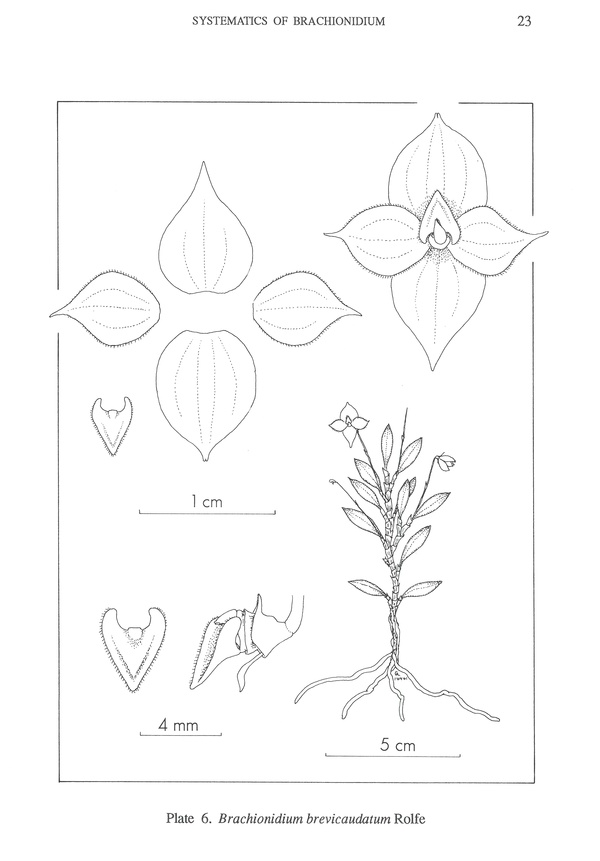 SYSTEMATICS OF BRACHIONIDIUM

23

1 cm

4 mm

5 cm

Plate 6. Brachionidium brevicaudatum Rolfe